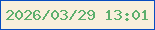 2026/03/29 13:01